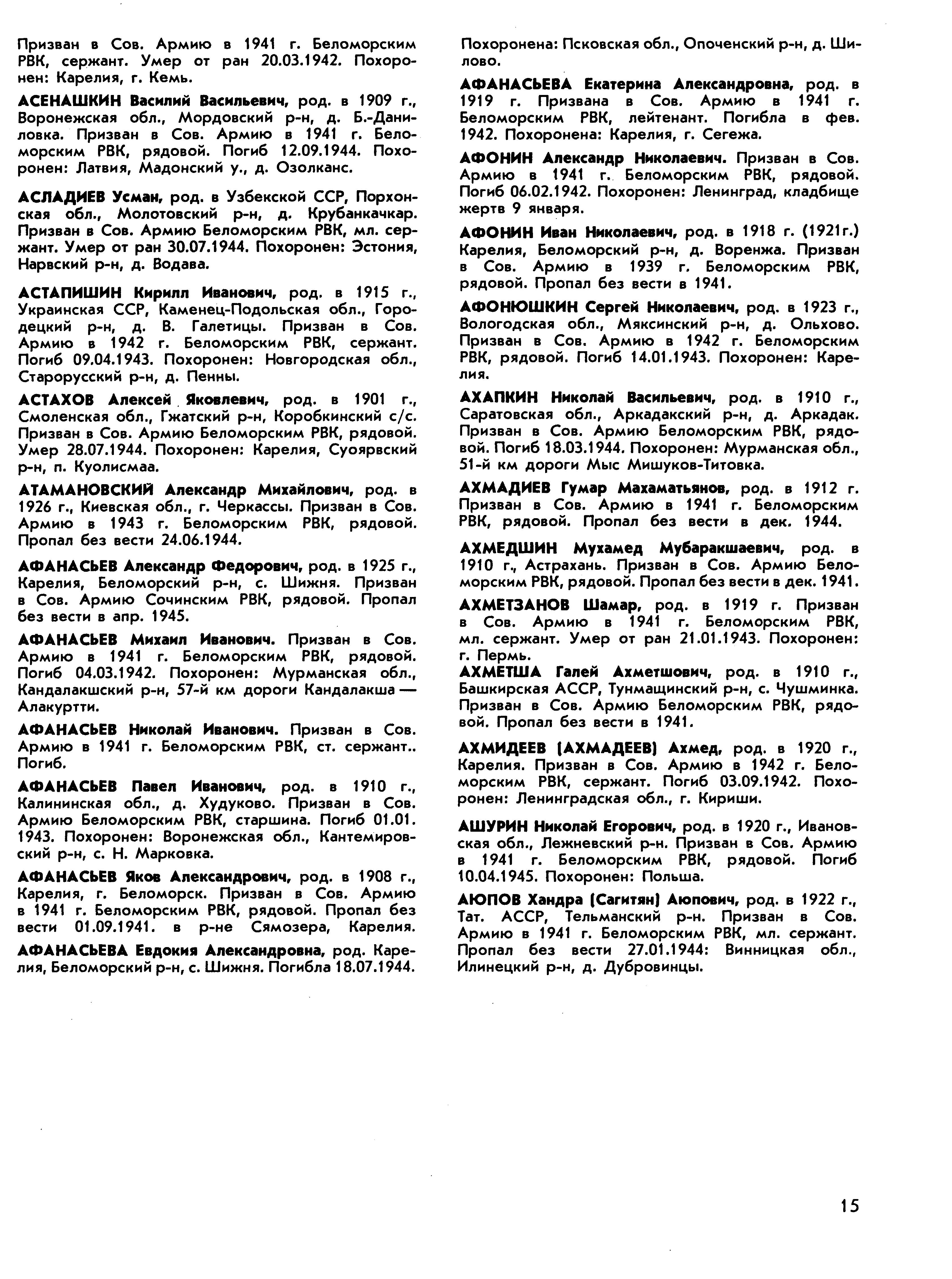 Призван в Сов. Армию в 1941 г. Беломорским РВК, сержант. Умер от ран 20.03.1942. Похоронен: Карелия, г. Кемь.

АСЕНАШКИН Василий Васильевич, род. в 1909 г., Воронежская обл., Мордовский р-н, д. Б.-Даниловка. Призван в Сов. Армию в 1941 г. Беломорским РВК, рядовой. Погиб 12.09.1944. Похоронен: Латвия, Мадонский у., д. Озолканс.

АСЛАДИЕВ Усман, род. в Узбекской ССР, Порхонская обл., Молотовский р-н, д. Крубанкачкар. Призван в Сов. Армию Беломорским РВК, мл. сержант. Умер от ран 30.07.1944. Похоронен: Эстония, Нарвский р-н, д. Водава.

АСТАПИШИН Кирилл Иванович, род. в 1915 г., Украинская ССР, Каменец-Подольская обл., Городецкий р-н, д. В. Галетицы. Призван в Сов. Армию в 1942 г. Беломорским РВК, сержант. Погиб 09.04.1943. Похоронен: Новгородская обл., Старорусский р-н, д. Пенны.

АСТАХОВ Алексей Яковлевич, род. в 1901 г., Смоленская обл., Гжатский р-н, Коробкинский с/с. Призван в Сов. Армию Беломорским РВК, рядовой. Умер 28.07.1944. Похоронен: Карелия, Суоярвский р-н, п. Куолисмаа.

АТАМАНОВСКИЙ Александр Михайлович, род. в 1926 г., Киевская обл., г. Черкассы. Призван в Сов. Армию в 1943 г. Беломорским РВК, рядовой. Пропал без вести 24.06.1944.

АФАНАСЬЕВ Александр Федорович, род. в 1925 г., Карелия, Беломорский р-н, с. Шижня. Призван в Сов. Армию Сочинским РВК, рядовой. Пропал без вести в апр. 1945.

АФАНАСЬЕВ Михаил Иванович. Призван в Сов. Армию в 1941 г. Беломорским РВК, рядовой. Погиб 04.03.1942. Похоронен: Мурманская обл., Кандалакшский р-н, 57-й км дороги Кандалакша — Алакуртти.

АФАНАСЬЕВ Николай Иванович. Призван в Сов. Армию в 1941 г. Беломорским РВК, ст. сержант.. Погиб.

АФАНАСЬЕВ Павел Иванович, род. в 1910 г., Калининская обл., д. Худуково. Призван в Сов. Армию Беломорским РВК, старшина. Погиб 01.01. 1943. Похоронен: Воронежская обл., Кантемировский р-н, с. Н. Марковка.

АФАНАСЬЕВ Яков Александрович, род. в 1908 г., Карелия, г. Беломорск. Призван в Сов. Армию в 1941 г. Беломорским РВК, рядовой. Пропал без вести 01.09.1941. в р-не Сямозера, Карелия.

АФАНАСЬЕВА Евдокия Александровна, род. Карелия, Беломорский р-н, с. Шижня. Погибла 18.07.1944. Похоронена: Псковская обл., Опоченский р-н, д. Шилово.

АФАНАСЬЕВА Екатерина Александровна, род. в 1919 г. Призвана в Сов. Армию в 1941 г. Беломорским РВК, лейтенант. Погибла в фев. 1942. Похоронена: Карелия, г. Сегежа.

АФОНИН Александр Николаевич. Призван в Сов. Армию в 1941 г. Беломорским РВК, рядовой. Погиб 06.02.1942. Похоронен: Ленинград, кладбище жертв 9 января.

АФОНИН Иван Николаевич, род. в 1918 г. (1921г.) Карелия, Беломорский р-н, д. Воренжа. Призван в Сов. Армию в 1939 г. Беломорским РВК, рядовой. Пропал без вести в 1941.

АФОНЮШКИН Сергей Николаевич, род. в 1923 г., Вологодская обл., Мяксинский р-н, д. Ольхово. Призван в Сов. Армию в 1942 г. Беломорским РВК, рядовой. Погиб 14.01.1943. Похоронен: Карелия.

АХАПКИН Николай Васильевич, род. в 1910 г., Саратовская обл., Аркадакский р-н, д. Аркадак. Призван в Сов. Армию Беломорским РВК, рядовой. Погиб 18.03.1944. Похоронен: Мурманская обл., 51-й км дороги Мыс Мишуков-Титовка.

АХМАДИЕВ Гумар Махаматьянов, род. в 1912 г. Призван в Сов. Армию в 1941 г. Беломорским РВК, рядовой. Пропал без вести в дек. 1944.

АХМЕДШИН Мухамед Мубаракшаевич, род. в 1910 г., Астрахань. Призван в Сов. Армию Беломорским РВК, рядовой. Пропал без вести в дек. 1941.

АХМЕТЗАНОВ Шамар, род. в 1919 г. Призван в Сов. Армию в 1941 г. Беломорским РВК, мл. сержант. Умер от ран 21.01.1943. Похоронен: г. Пермь.

АХМЕТША Галей Ахметшович, род. в 1910 г., Башкирская АССР, Тунмащинский р-н, с. Чушминка. Призван в Сов. Армию Беломорским РВК, рядовой. Пропал без вести в 1941.

АХМИДЕЕВ (АХМАДЕЕВ) Ахмед, род. в 1920 г., Карелия. Призван в Сов. Армию в 1942 г. Беломорским РВК, сержант. Погиб 03.09.1942. Похоронен: Ленинградская обл., г. Кириши.

АШУРИН Николай Егорович, род. в 1920 г., Ивановская обл., Лежневский р-н. Призван в Сов. Армию в 1941 г. Беломорским РВК, рядовой. Погиб 10.04.1945. Похоронен: Польша.

АЮПОВ Хандра (Сагитян) Аюпович, род. в 1922 г., Тат. АССР, Тельманский р-н. Призван в Сов. Армию в 1941 г. Беломорским РВК, мл. сержант. Пропал без вести 27.01.1944: Винницкая обл., Илинецкий р-н, д. Дубровинцы.

15